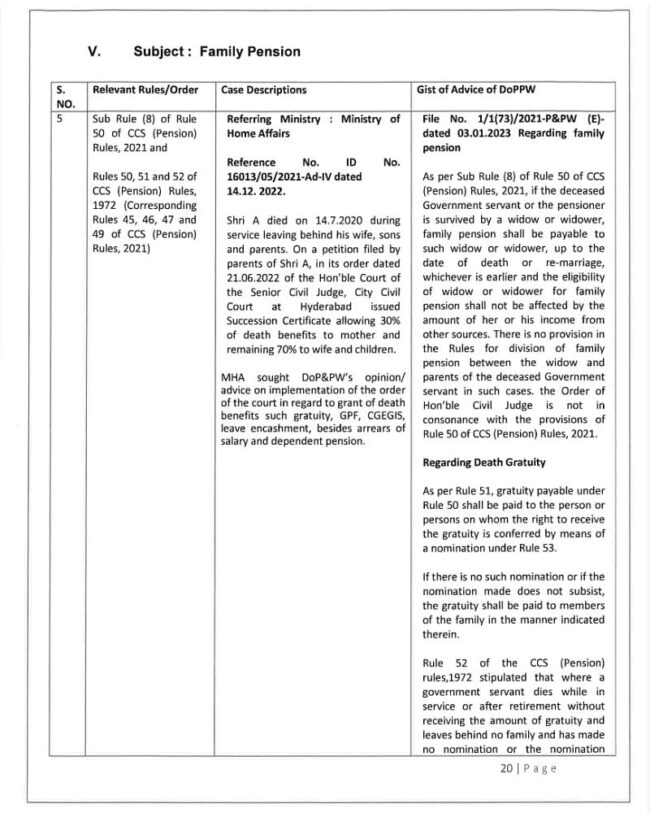 V. Subject : Family Pension

| S. NO. | Relevant Rules/Order | Case Descriptions | Gist of Advice of DoPPW |
|---|---|---|---|
| 5 | Sub Rule (8) of Rule 50 of CCS (Pension) Rules, 2021 and<br><br>Rules 50, 51 and 52 of CCS (Pension) Rules, 1972 (Corresponding Rules 45, 46, 47 and 49 of CCS (Pension) Rules, 2021) | Referring Ministry : Ministry of Home Affairs<br><br>Reference No. ID No. 16013/05/2021-Ad-IV dated 14.12. 2022.<br><br>Shri A died on 14.7.2020 during service leaving behind his wife, sons and parents. On a petition filed by parents of Shri A, in its order dated 21.06.2022 of the Hon'ble Court of the Senior Civil Judge, City Civil Court at Hyderabad issued Succession Certificate allowing 30% of death benefits to mother and remaining 70% to wife and children.<br><br>MHA sought DoP&PW's opinion/ advice on implementation of the order of the court in regard to grant of death benefits such gratuity, GPF, CGEGIS, leave encashment, besides arrears of salary and dependent pension. | File No. 1/1(73)/2021-P&PW (E)- dated 03.01.2023 Regarding family pension<br><br>As per Sub Rule (8) of Rule 50 of CCS (Pension) Rules, 2021, if the deceased Government servant or the pensioner is survived by a widow or widower, family pension shall be payable to such widow or widower, up to the date of death or re-marriage, whichever is earlier and the eligibility of widow or widower for family pension shall not be affected by the amount of her or his income from other sources. There is no provision in the Rules for division of family pension between the widow and parents of the deceased Government servant in such cases. the Order of Hon'ble Civil Judge is not in consonance with the provisions of Rule 50 of CCS (Pension) Rules, 2021.<br><br>Regarding Death Gratuity<br><br>As per Rule 51, gratuity payable under Rule 50 shall be paid to the person or persons on whom the right to receive the gratuity is conferred by means of a nomination under Rule 53.<br><br>If there is no such nomination or if the nomination made does not subsist, the gratuity shall be paid to members of the family in the manner indicated therein.<br><br>Rule 52 of the CCS (Pension) rules,1972 stipulated that where a government servant dies while in service or after retirement without receiving the amount of gratuity and leaves behind no family and has made no nomination or the nomination |

20 | Page